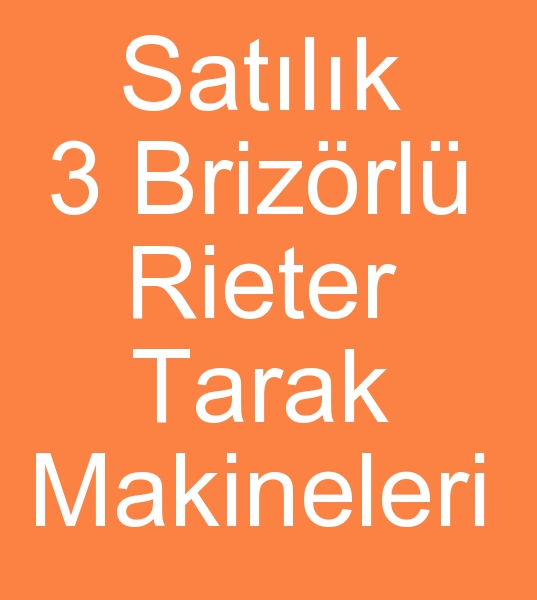 Satılık
3 Brizörlü
Rieter
Tarak
Makineleri